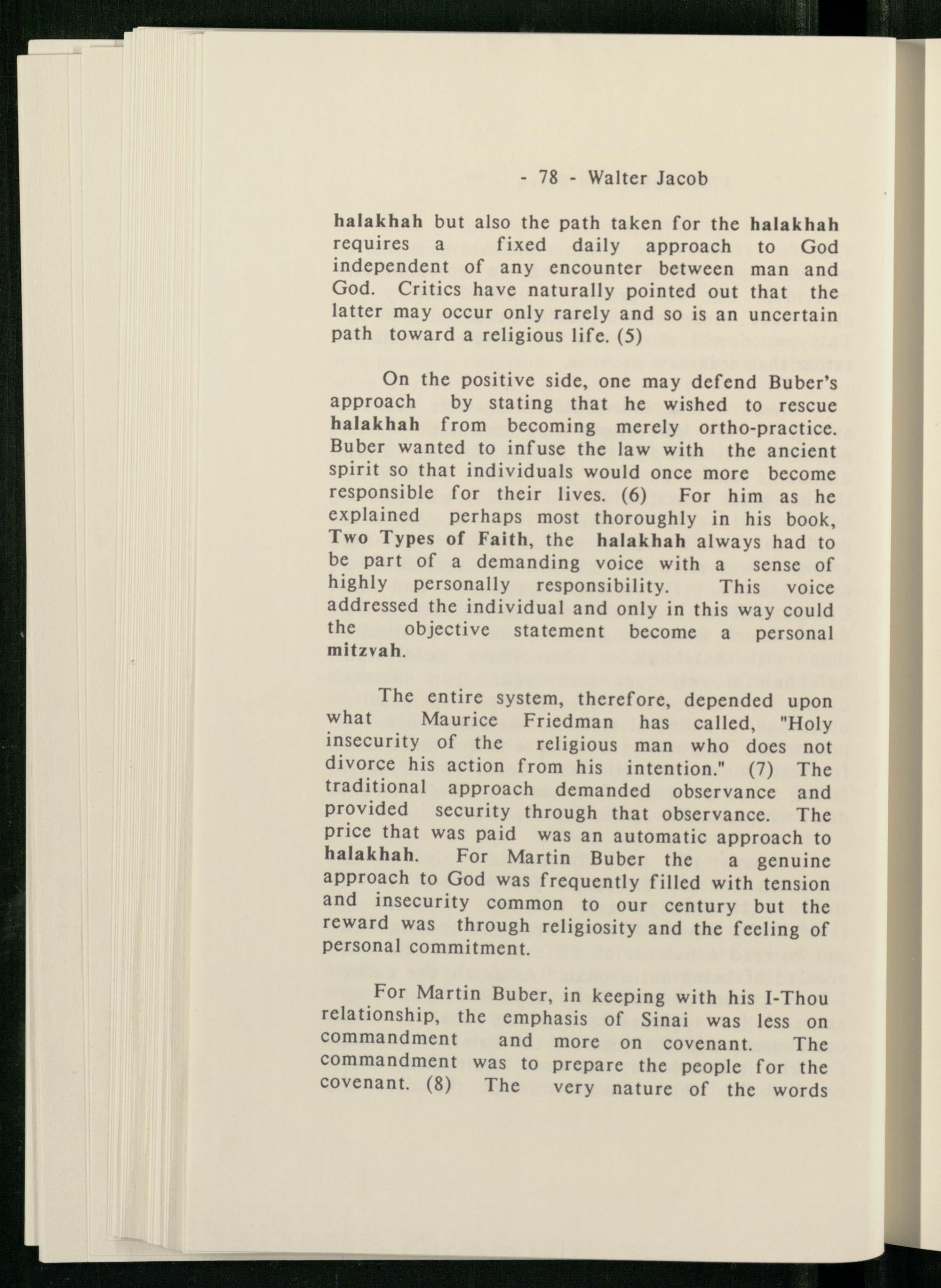 - 78 - Walter Jacob

halakhah but also the path taken for the halakhah requires a fixed daily approach to God independent of any encounter between man and God. Critics have naturally pointed out that the latter may occur only rarely and so is an uncertain path toward a religious life. (5)

On the positive side, one may defend Buber's approach by stating that he wished to rescue halakhah from becoming merely ortho-practice. Buber wanted to infuse the law with the ancient spirit so that individuals would once more become responsible for their lives. (6) For him as he explained perhaps most thoroughly in his book, Two Types of Faith, the halakhah always had to be part of a demanding voice with a sense of highly personally responsibility. This voice addressed the individual and only in this way could the objective statement become a personal mitzvah.

The entire system, therefore, depended upon what Maurice Friedman has called, "Holy insecurity of the religious man who does not divorce his action from his intention." (7) The traditional approach demanded observance and provided security through that observance. The price that was paid was an automatic approach to halakhah. For Martin Buber the a genuine approach to God was frequently filled with tension and insecurity common to our century but the reward was through religiosity and the feeling of personal commitment.

For Martin Buber, in keeping with his I-Thou relationship, the emphasis of Sinai was less on commandment and more on covenant. The commandment was to prepare the people for the covenant. (8) The very nature of the words